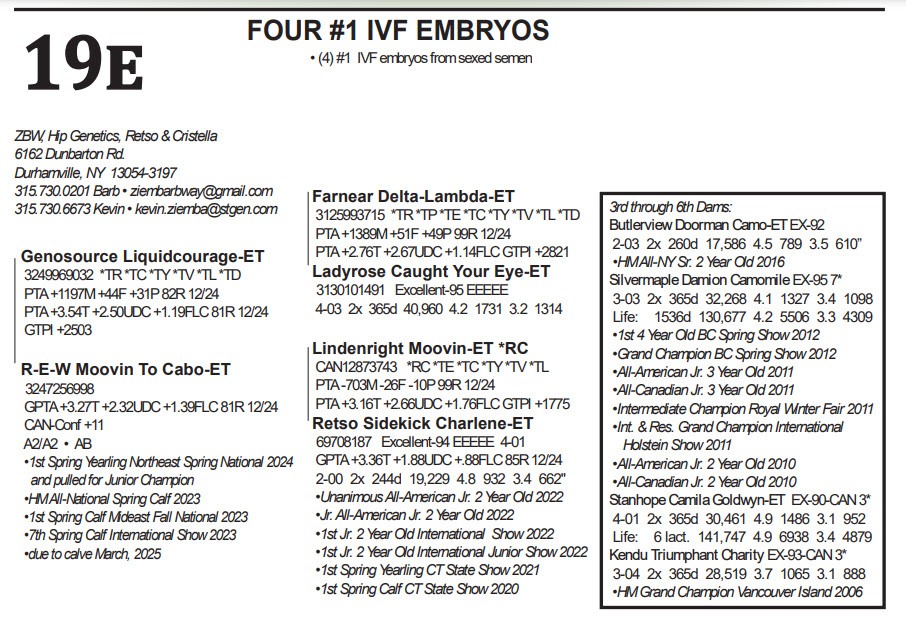 19E

FOUR #1 IVF EMBRYOS

• (4) #1 IVF embryos from sexed semen

ZBW, Hip Genetics, Retso & Cristella
6162 Dunbarton Rd.
Durhamville, NY 13054-3197
315.730.0201 Barb • ziembarbway@gmail.com
315.730.6673 Kevin • kevin.ziemba@stgen.com

Genosource Liquidcourage-ET
3249969032 *TR *TC *TY *TV *TL *TD
PTA +1197M +44F +31P 82R 12/24
PTA +3.54T +2.50UDC +1.19FLC 81R 12/24
GTPI +2503

R-E-W Moovin To Cabo-ET
3247256998
GPTA +3.27T +2.32UDC +1.39FLC 81R 12/24
CAN-Conf +11
A2/A2 • AB
•1st Spring Yearling Northeast Spring National 2024 and pulled for Junior Champion
•HM All-National Spring Calf 2023
•1st Spring Calf Mideast Fall National 2023
•7th Spring Calf International Show 2023
•due to calve March, 2025

Farnear Delta-Lambda-ET
3125993715 *TR *TP *TE *TC *TY *TV *TL *TD
PTA +1389M +51F +49P 99R 12/24
PTA +2.76T +2.67UDC +1.14FLC GTPI +2821

Ladyrose Caught Your Eye-ET
3130101491 Excellent-95 EEEEE
4-03 2x 365d 40,960 4.2 1731 3.2 1314

Lindenright Moovin-ET *RC
CAN12873743 *RC *TE *TC *TY *TV *TL
PTA -703M -26F -10P 99R 12/24
PTA +3.16T +2.66UDC +1.76FLC GTPI +1775

Retso Sidekick Charlene-ET
69708187 Excellent-94 EEEEE 4-01
GPTA +3.36T +1.88UDC +.88FLC 85R 12/24
2-00 2x 244d 19,229 4.8 932 3.4 662"
•Unanimous All-American Jr. 2 Year Old 2022
•Jr. All-American Jr. 2 Year Old 2022
•1st Jr. 2 Year Old International Show 2022
•1st Jr. 2 Year Old International Junior Show 2022
•1st Spring Yearling CT State Show 2021
•1st Spring Calf CT State Show 2020

3rd through 6th Dams:
Butlerview Doorman Camo-ET EX-92
2-03 2x 260d 17,586 4.5 789 3.5 610"
•HM All-NY Sr. 2 Year Old 2016
Silvermaple Damion Camomile EX-95 7*
3-03 2x 365d 32,268 4.1 1327 3.4 1098
Life: 1536d 130,677 4.2 5506 3.3 4309
•1st 4 Year Old BC Spring Show 2012
•Grand Champion BC Spring Show 2012
•All-American Jr. 3 Year Old 2011
•All-Canadian Jr. 3 Year Old 2011
•Intermediate Champion Royal Winter Fair 2011
•Int. & Res. Grand Champion International Holstein Show 2011
•All-American Jr. 2 Year Old 2010
•All-Canadian Jr. 2 Year Old 2010
Stanhope Camila Goldwyn-ET EX-90-CAN 3*
4-01 2x 365d 30,461 4.9 1486 3.1 952
Life: 6 lact. 141,747 4.9 6938 3.4 4879
Kendu Triumphant Charity EX-93-CAN 3*
3-04 2x 365d 28,519 3.7 1065 3.1 888
•HM Grand Champion Vancouver Island 2006